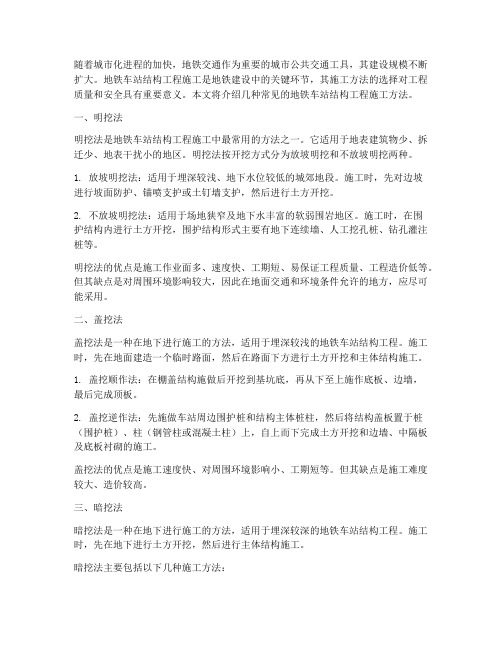 随着城市化进程的加快，地铁交通作为重要的城市公共交通工具，其建设规模不断扩大。地铁车站结构工程施工是地铁建设中的关键环节，其施工方法的选择对工程质量和安全具有重要意义。本文将介绍几种常见的地铁车站结构工程施工方法。

一、明挖法

明挖法是地铁车站结构工程施工中最常用的方法之一。它适用于地表建筑物少、拆迁少、地表干扰小的地区。明挖法按开挖方式分为放坡明挖和不放坡明挖两种。

1. 放坡明挖法：适用于埋深较浅、地下水位较低的城郊地段。施工时，先对边坡进行坡面防护、锚喷支护或土钉墙支护，然后进行土方开挖。

2. 不放坡明挖法：适用于场地狭窄及地下水丰富的软弱围岩地区。施工时，在围护结构内进行土方开挖，围护结构形式主要有地下连续墙、人工挖孔桩、钻孔灌注桩等。

明挖法的优点是施工作业面多、速度快、工期短、易保证工程质量、工程造价低等。但其缺点是对周围环境影响较大，因此在地面交通和环境条件允许的地方，应尽可能采用。

二、盖挖法

盖挖法是一种在地下进行施工的方法，适用于埋深较浅的地铁车站结构工程。施工时，先在地面建造一个临时路面，然后在路面下方进行土方开挖和主体结构施工。

1. 盖挖顺作法：在棚盖结构施做后开挖到基坑底，再从下至上施作底板、边墙，最后完成顶板。

2. 盖挖逆作法：先施做车站周边围护桩和结构主体桩柱，然后将结构盖板置于桩（围护桩）、柱（钢管柱或混凝土柱）上，自上而下完成土方开挖和边墙、中隔板及底板衬砌的施工。

盖挖法的优点是施工速度快、对周围环境影响小、工期短等。但其缺点是施工难度较大、造价较高。

三、暗挖法

暗挖法是一种在地下进行施工的方法，适用于埋深较深的地铁车站结构工程。施工时，先在地下进行土方开挖，然后进行主体结构施工。

暗挖法主要包括以下几种施工方法：